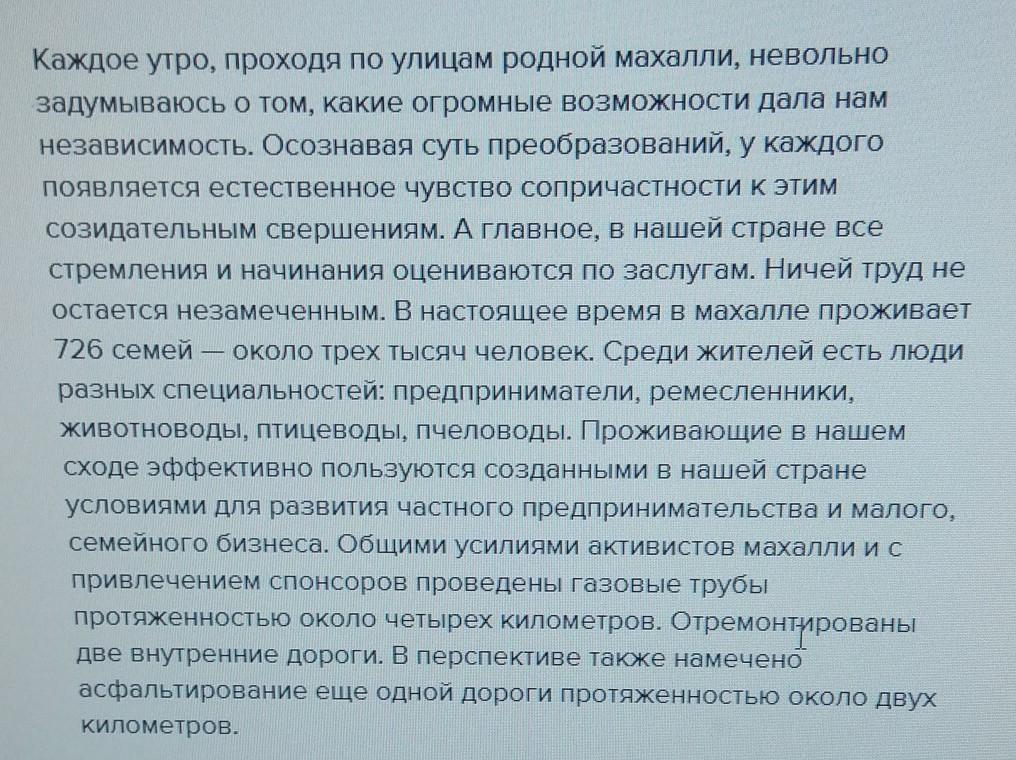 Каждое утро, проходя по улицам родной махалли, невольно задумываюсь о том, какие огромные возможности дала нам независимость. Осознавая суть преобразований, у каждого появляется естественное чувство сопричастности к этим созидательным свершениям. А главное, в нашей стране все стремления и начинания оцениваются по заслугам. Ничей труд не остается незамеченным. В настоящее время в махалле проживает 726 семей — около трех тысяч человек. Среди жителей есть люди разных специальностей: предприниматели, ремесленники, животноводы, птицеводы, пчеловоды. Проживающие в нашем сходе эффективно пользуются созданными в нашей стране условиями для развития частного предпринимательства и малого, семейного бизнеса. Общими усилиями активистов махалли и с привлечением спонсоров проведены газовые трубы протяженностью около четырех километров. Отремонтированы две внутренние дороги. В перспективе также намечено асфальтирование еще одной дороги протяженностью около двух километров.